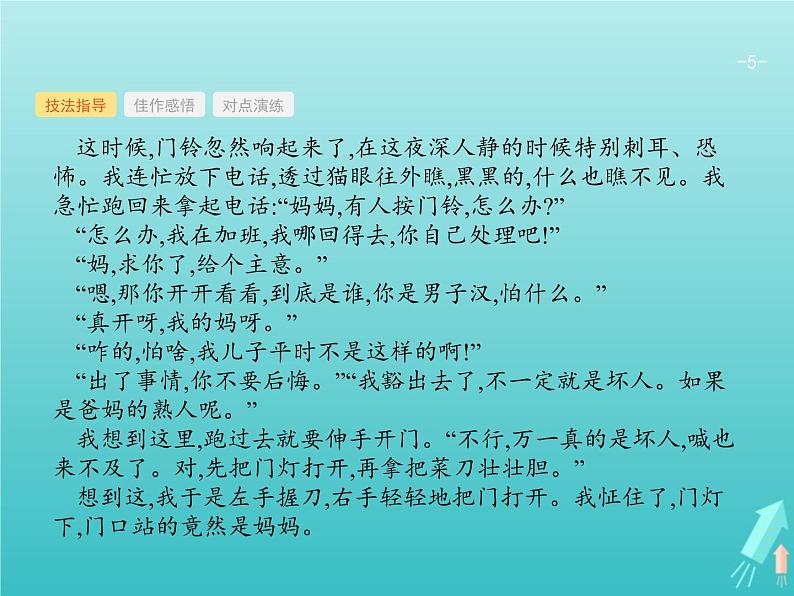 -5-

技法指导　佳作感悟　对点演练

这时候,门铃忽然响起来了,在这夜深人静的时候特别刺耳、恐怖。我连忙放下电话,透过猫眼往外瞧,黑黑的,什么也瞧不见。我急忙跑回来拿起电话:“妈妈,有人按门铃,怎么办?”

“怎么办,我在加班,我哪回得去,你自己处理吧!”

“妈,求你了,给个主意。”

“嗯,那你开开看看,到底是谁,你是男子汉,怕什么。”

“真开呀,我的妈呀。”

“咋的,怕啥,我儿子平时不是这样的啊!”

“出了事情,你不要后悔。”“我豁出去了,不一定就是坏人。如果是爸妈的熟人呢。”

我想到这里,跑过去就要伸手开门。“不行,万一真的是坏人,喊也来不及了。对,先把门灯打开,再拿把菜刀壮壮胆。”

想到这,我于是左手握刀,右手轻轻地把门打开。我怔住了,门灯下,门口站的竟然是妈妈。